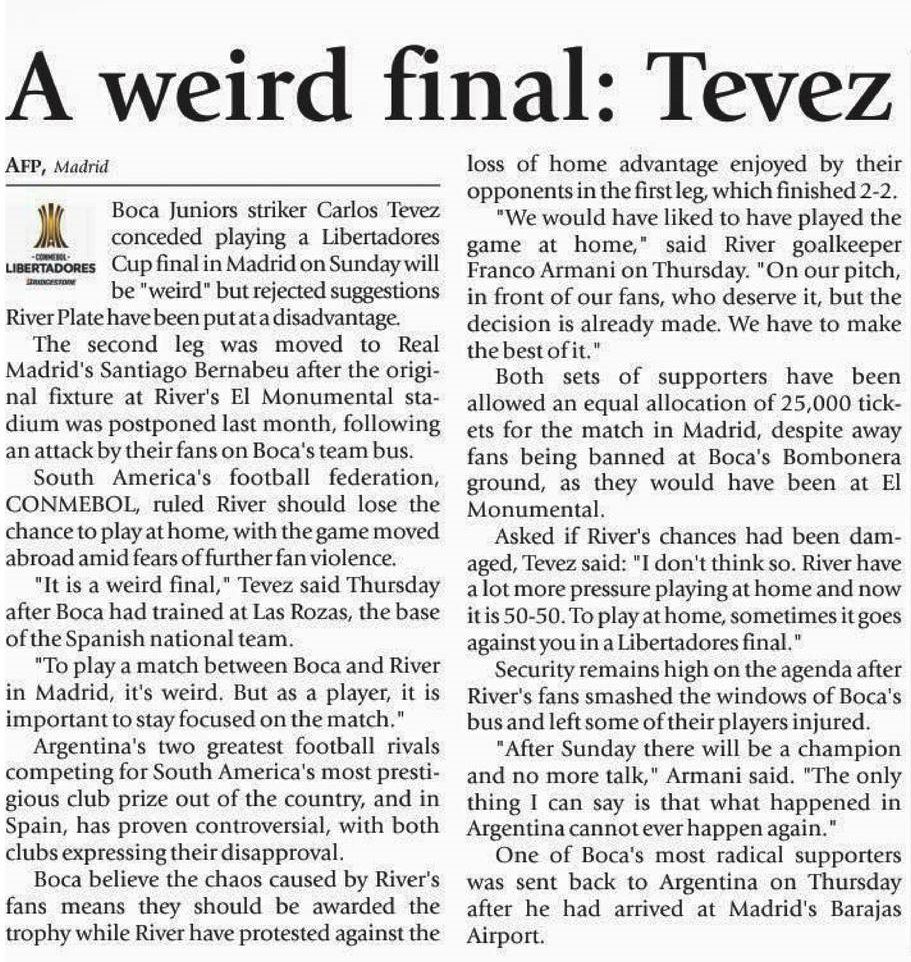 A weird final: Tevez

AFP, Madrid

CONMEBOL LIBERTADORES BRIDGESTONE

Boca Juniors striker Carlos Tevez conceded playing a Libertadores Cup final in Madrid on Sunday will be "weird" but rejected suggestions River Plate have been put at a disadvantage.

The second leg was moved to Real Madrid's Santiago Bernabeu after the original fixture at River's El Monumental stadium was postponed last month, following an attack by their fans on Boca's team bus.

South America's football federation, CONMEBOL, ruled River should lose the chance to play at home, with the game moved abroad amid fears of further fan violence.

"It is a weird final," Tevez said Thursday after Boca had trained at Las Rozas, the base of the Spanish national team.

"To play a match between Boca and River in Madrid, it's weird. But as a player, it is important to stay focused on the match."

Argentina's two greatest football rivals competing for South America's most prestigious club prize out of the country, and in Spain, has proven controversial, with both clubs expressing their disapproval.

Boca believe the chaos caused by River's fans means they should be awarded the trophy while River have protested against the loss of home advantage enjoyed by their opponents in the first leg, which finished 2-2.

"We would have liked to have played the game at home," said River goalkeeper Franco Armani on Thursday. "On our pitch, in front of our fans, who deserve it, but the decision is already made. We have to make the best of it."

Both sets of supporters have been allowed an equal allocation of 25,000 tickets for the match in Madrid, despite away fans being banned at Boca's Bombonera ground, as they would have been at El Monumental.

Asked if River's chances had been damaged, Tevez said: "I don't think so. River have a lot more pressure playing at home and now it is 50-50. To play at home, sometimes it goes against you in a Libertadores final."

Security remains high on the agenda after River's fans smashed the windows of Boca's bus and left some of their players injured.

"After Sunday there will be a champion and no more talk," Armani said. "The only thing I can say is that what happened in Argentina cannot ever happen again."

One of Boca's most radical supporters was sent back to Argentina on Thursday after he had arrived at Madrid's Barajas Airport.